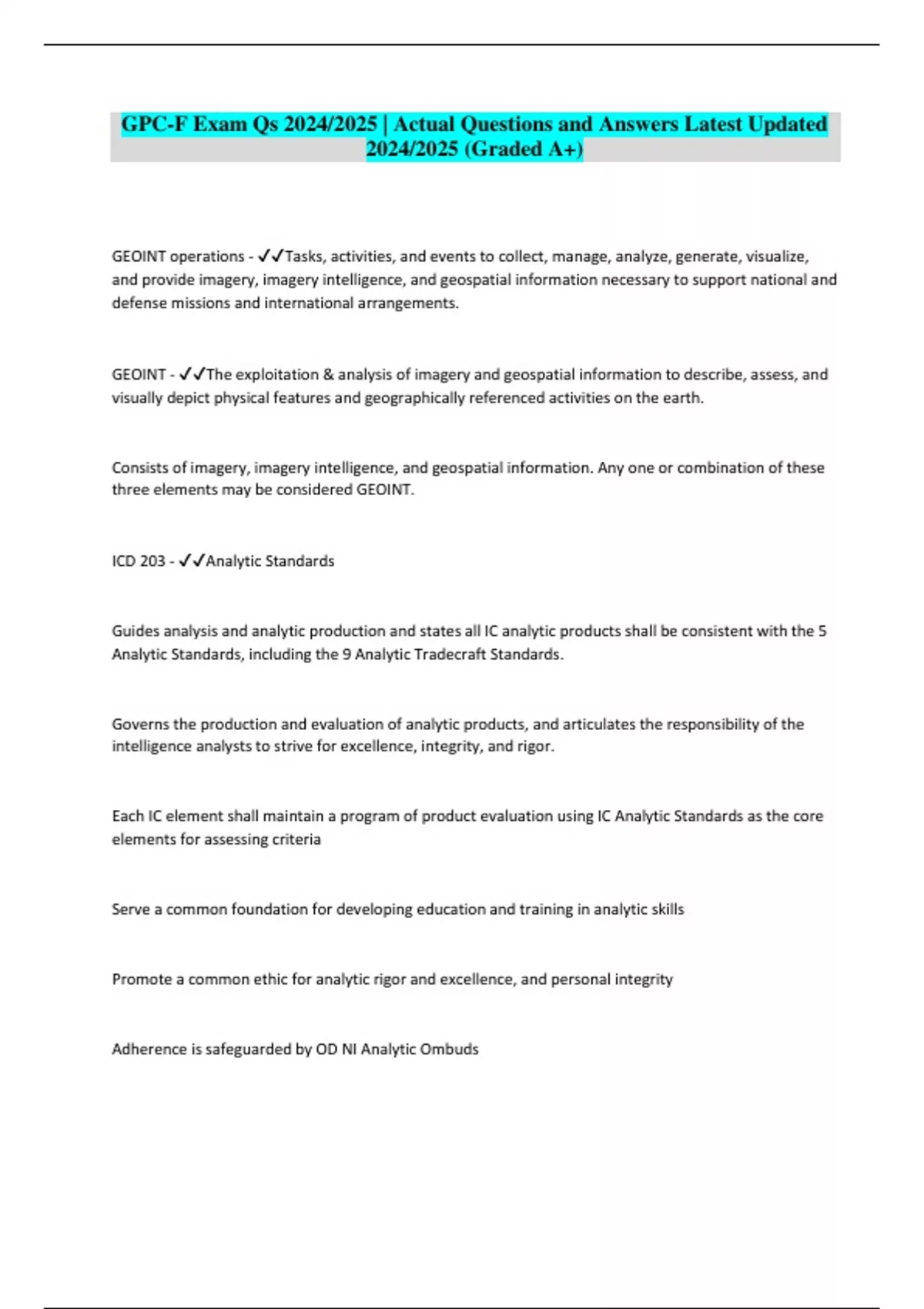 GPC-F Exam Qs 2024/2025 | Actual Questions and Answers Latest Updated 2024/2025 (Graded A+)

GEOINT operations - ✓✓Tasks, activities, and events to collect, manage, analyze, generate, visualize, and provide imagery, imagery intelligence, and geospatial information necessary to support national and defense missions and international arrangements.

GEOINT - ✓✓The exploitation & analysis of imagery and geospatial information to describe, assess, and visually depict physical features and geographically referenced activities on the earth.

Consists of imagery, imagery intelligence, and geospatial information. Any one or combination of these three elements may be considered GEOINT.

ICD 203 - ✓✓Analytic Standards

Guides analysis and analytic production and states all IC analytic products shall be consistent with the 5 Analytic Standards, including the 9 Analytic Tradecraft Standards.

Governs the production and evaluation of analytic products, and articulates the responsibility of the intelligence analysts to strive for excellence, integrity, and rigor.

Each IC element shall maintain a program of product evaluation using IC Analytic Standards as the core elements for assessing criteria

Serve a common foundation for developing education and training in analytic skills

Promote a common ethic for analytic rigor and excellence, and personal integrity

Adherence is safeguarded by OD NI Analytic Ombuds